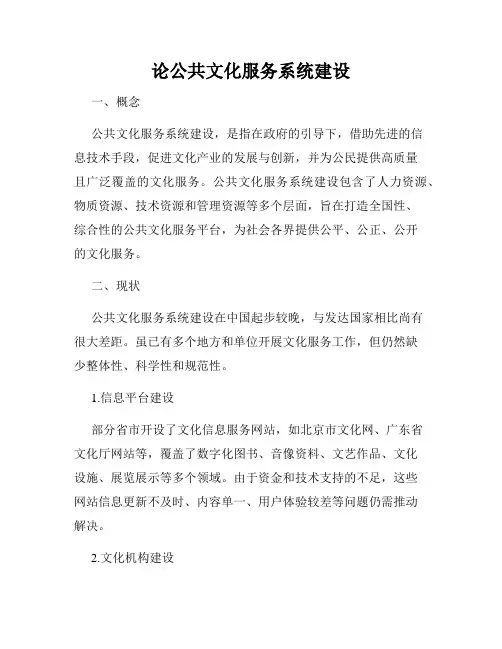 论公共文化服务系统建设

一、概念

公共文化服务系统建设，是指在政府的引导下，借助先进的信息技术手段，促进文化产业的发展与创新，并为公民提供高质量且广泛覆盖的文化服务。公共文化服务系统建设包含了人力资源、物质资源、技术资源和管理资源等多个层面，旨在打造全国性、综合性的公共文化服务平台，为社会各界提供公平、公正、公开的文化服务。

二、现状

公共文化服务系统建设在中国起步较晚，与发达国家相比尚有很大差距。虽已有多个地方和单位开展文化服务工作，但仍然缺少整体性、科学性和规范性。

1.信息平台建设

部分省市开设了文化信息服务网站，如北京市文化网、广东省文化厅网站等，覆盖了数字化图书、音像资料、文艺作品、文化设施、展览展示等多个领域。由于资金和技术支持的不足，这些网站信息更新不及时、内容单一、用户体验较差等问题仍需推动解决。

2.文化机构建设